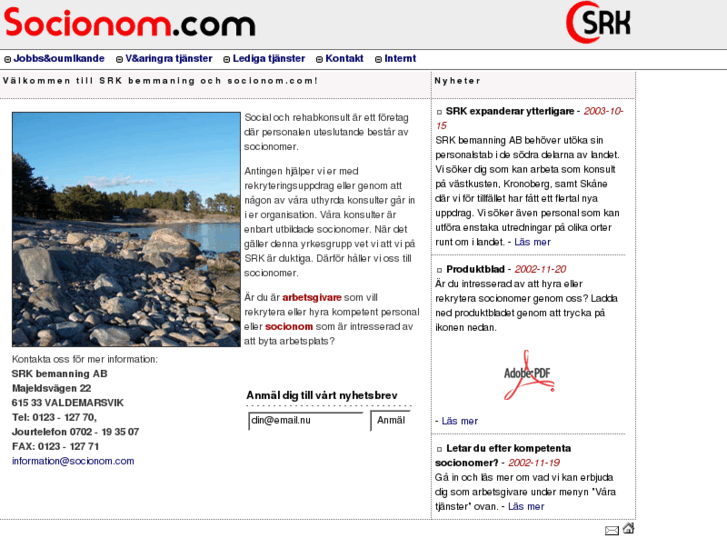 Socionom.com

SRK

Jobbs&oumlkande   V&aringra tjänster   Lediga tjänster   Kontakt   Internt

Välkommen till SRK bemmaning och socionom.com!

Social och rehabkonsult är ett företag där personalen uteslutande består av socionomer.

Antingen hjälper vi er med rekryteringsuppdrag eller genom att någon av våra uthyrda konsulter går in i er organisation. Våra konsulter är enbart utbildade socionomer. När det gäller denna yrkesgrupp vet vi att vi på SRK är duktiga. Därför håller vi oss till socionomer.

Är du är arbetsgivare som vill rekrytera eller hyra kompetent personal eller socionom som är intresserad av att byta arbetsplats?

Kontakta oss för mer information:
SRK bemanning AB
Majeldsvägen 22
615 33 VALDEMARSVIK
Tel: 0123 - 127 70,
Jourtelefon 0702 - 19 35 07
FAX: 0123 - 127 71
information@socionom.com

Anmäl dig till vårt nyhetsbrev

din@email.nu   Anmäl

Nyheter

SRK expanderar ytterligare - 2003-10-15
SRK bemanning AB behöver utöka sin personalstab i de södra delarna av landet. Vi söker dig som kan arbeta som konsult på västkusten, Kronoberg, samt Skåne där vi för tillfället har fått ett flertal nya uppdrag. Vi söker även personal som kan utföra enstaka utredningar på olika orter runt om i landet. - Läs mer

Produktblad - 2002-11-20
Är du intresserad av att hyra eller rekrytera socionomer genom oss? Ladda ned produktbladet genom att trycka på ikonen nedan.

Adobe PDF

- Läs mer

Letar du efter kompetenta socionomer? - 2002-11-19
Gå in och läs mer om vad vi kan erbjuda dig som arbetsgivare under menyn "Våra tjänster" ovan. - Läs mer